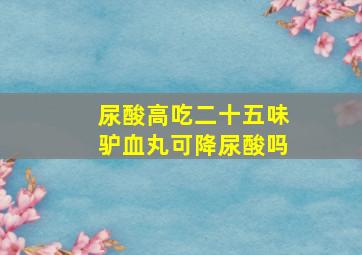 尿酸高吃二十五味驴血丸可降尿酸吗